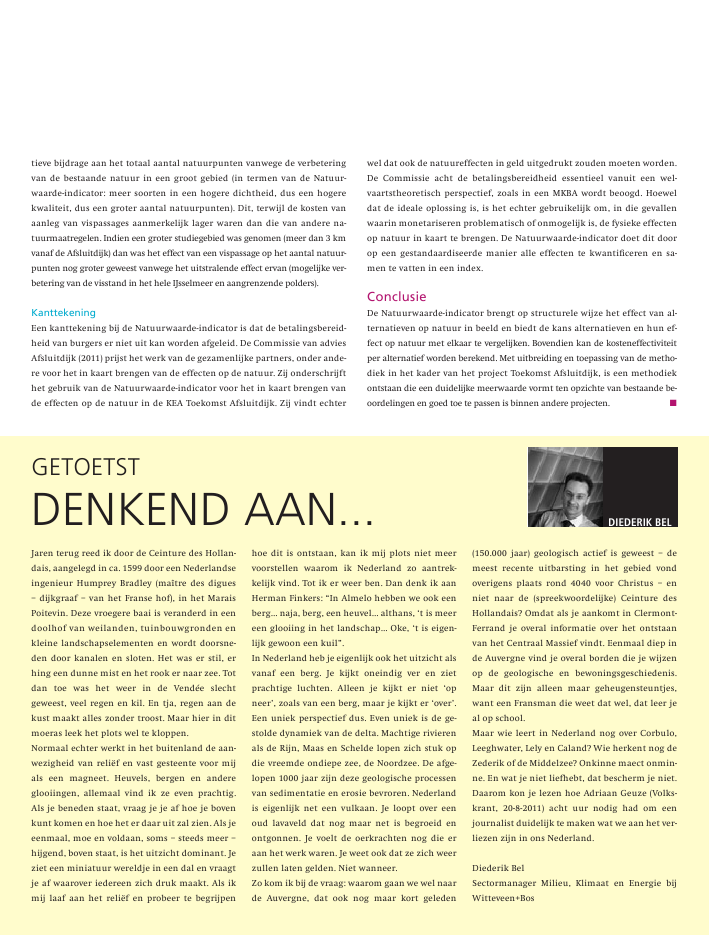 tieve bijdrage aan het totaal aantal natuurpunten vanwege de verbetering van de bestaande natuur in een groot gebied (in termen van de Natuurwaarde-indicator: meer soorten in een hogere dichtheid, dus een hogere kwaliteit, dus een groter aantal natuurpunten). Dit, terwijl de kosten van aanleg van vispassages aanmerkelijk lager waren dan die van andere natuurmaatregelen. Indien een groter studiegebied was genomen (meer dan 3 km vanaf de Afsluitdijk) dan was het effect van een vispassage op het aantal natuurpunten nog groter geweest vanwege het uitstralende effect ervan (mogelijke verbetering van de visstand in het hele IJsselmeer en aangrenzende polders).

Kanttekening
Een kanttekening bij de Natuurwaarde-indicator is dat de betalingsbereidheid van burgers er niet uit kan worden afgeleid. De Commissie van advies Afsluitdijk (2011) prijst het werk van de gezamenlijke partners, onder andere voor het in kaart brengen van de effecten op de natuur. Zij onderschrijft het gebruik van de Natuurwaarde-indicator voor het in kaart brengen van de effecten op de natuur in de KEA Toekomst Afsluitdijk. Zij vindt echter wel dat ook de natuureffecten in geld uitgedrukt zouden moeten worden. De Commissie acht de betalingsbereidheid essentieel vanuit een welvaartstheoretisch perspectief, zoals in een MKBA wordt beoogd. Hoewel dat de ideale oplossing is, is het echter gebruikelijk om, in die gevallen waarin monetariseren problematisch of onmogelijk is, de fysieke effecten op natuur in kaart te brengen. De Natuurwaarde-indicator doet dit door op een gestandaardiseerde manier alle effecten te kwantificeren en samen te vatten in een index.

Conclusie
De Natuurwaarde-indicator brengt op structurele wijze het effect van alternatieven op natuur in beeld en biedt de kans alternatieven en hun effect op natuur met elkaar te vergelijken. Bovendien kan de kosteneffectiviteit per alternatief worden berekend. Met uitbreiding en toepassing van de methodiek in het kader van het project Toekomst Afsluitdijk, is een methodiek ontstaan die een duidelijke meerwaarde vormt ten opzichte van bestaande beoordelingen en goed toe te passen is binnen andere projecten.

GETOETST
DENKEND AAN...

DIEDERIK BEL

Jaren terug reed ik door de Ceinture des Hollandais, aangelegd in ca. 1599 door een Nederlandse ingenieur Humprey Bradley (maître des digues – dijkgraaf – van het Franse hof), in het Marais Poitevin. Deze vroegere baai is veranderd in een doolhof van weilanden, tuinbouwgronden en kleine landschapselementen en wordt doorsneden door kanalen en sloten. Het was er stil, er hing een dunne mist en het rook er naar zee. Tot dan toe was het weer in de Vendée slecht geweest, veel regen en kil. En tja, regen aan de kust maakt alles zonder troost. Maar hier in dit moeras leek het plots wel te kloppen.
Normaal echter werkt in het buitenland de aanwezigheid van reliëf en vast gesteente voor mij als een magneet. Heuvels, bergen en andere glooiingen, allemaal vind ik ze even prachtig. Als je beneden staat, vraag je je af hoe je boven kunt komen en hoe het er daar uit zal zien. Als je eenmaal, moe en voldaan, soms – steeds meer – hijgend, boven staat, is het uitzicht dominant. Je ziet een miniatuur wereldje in een dal en vraagt je af waarover iedereen zich druk maakt. Als ik mij laaf aan het reliëf en probeer te begrijpen hoe dit is ontstaan, kan ik mij plots niet meer voorstellen waarom ik Nederland zo aantrekkelijk vind. Tot ik er weer ben. Dan denk ik aan Herman Finkers: "In Almelo hebben we ook een berg... naja, berg, een heuvel... althans, 't is meer een glooiing in het landschap... Oke, 't is eigenlijk gewoon een kuil".
In Nederland heb je eigenlijk ook het uitzicht als vanaf een berg. Je kijkt oneindig ver en ziet prachtige luchten. Alleen je kijkt er niet 'op neer', zoals van een berg, maar je kijkt er 'over'. Een uniek perspectief dus. Even uniek is de gestolde dynamiek van de delta. Machtige rivieren als de Rijn, Maas en Schelde lopen zich stuk op die vreemde ondiepe zee, de Noordzee. De afgelopen 1000 jaar zijn deze geologische processen van sedimentatie en erosie bevroren. Nederland is eigenlijk net een vulkaan. Je loopt over een oud lavaveld dat nog maar net is begroeid en ontgonnen. Je voelt de oerkrachten nog die er aan het werk waren. Je weet ook dat ze zich weer zullen laten gelden. Niet wanneer.
Zo kom ik bij de vraag: waarom gaan we wel naar de Auvergne, dat ook nog maar kort geleden (150.000 jaar) geologisch actief is geweest – de meest recente uitbarsting in het gebied vond overigens plaats rond 4040 voor Christus – en niet naar de (spreekwoordelijke) Ceinture des Hollandais? Omdat als je aankomt in Clermont-Ferrand je overal informatie over het ontstaan van het Centraal Massief vindt. Eenmaal diep in de Auvergne vind je overal borden die je wijzen op de geologische en bewoningsgeschiedenis. Maar dit zijn alleen maar geheugensteuntjes, want een Fransman die weet dat wel, dat leer je al op school.
Maar wie leert in Nederland nog over Corbulo, Leeghwater, Lely en Caland? Wie herkent nog de Zederik of de Middelzee? Onkinne maect onminne. En wat je niet liefhebt, dat bescherm je niet. Daarom kon je lezen hoe Adriaan Geuze (Volkskrant, 20-8-2011) acht uur nodig had om een journalist duidelijk te maken wat we aan het verliezen zijn in ons Nederland.

Diederik Bel
Sectormanager Milieu, Klimaat en Energie bij Witteveen+Bos